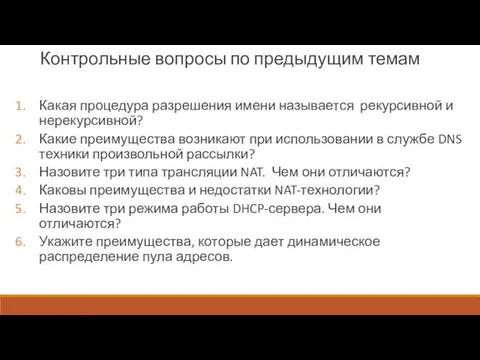 Контрольные вопросы по предыдущим темам

1. Какая процедура разрешения имени называется рекурсивной и нерекурсивной?
2. Какие преимущества возникают при использовании в службе DNS техники произвольной рассылки?
3. Назовите три типа трансляции NAT. Чем они отличаются?
4. Каковы преимущества и недостатки NAT-технологии?
5. Назовите три режима работы DHCP-сервера. Чем они отличаются?
6. Укажите преимущества, которые дает динамическое распределение пула адресов.